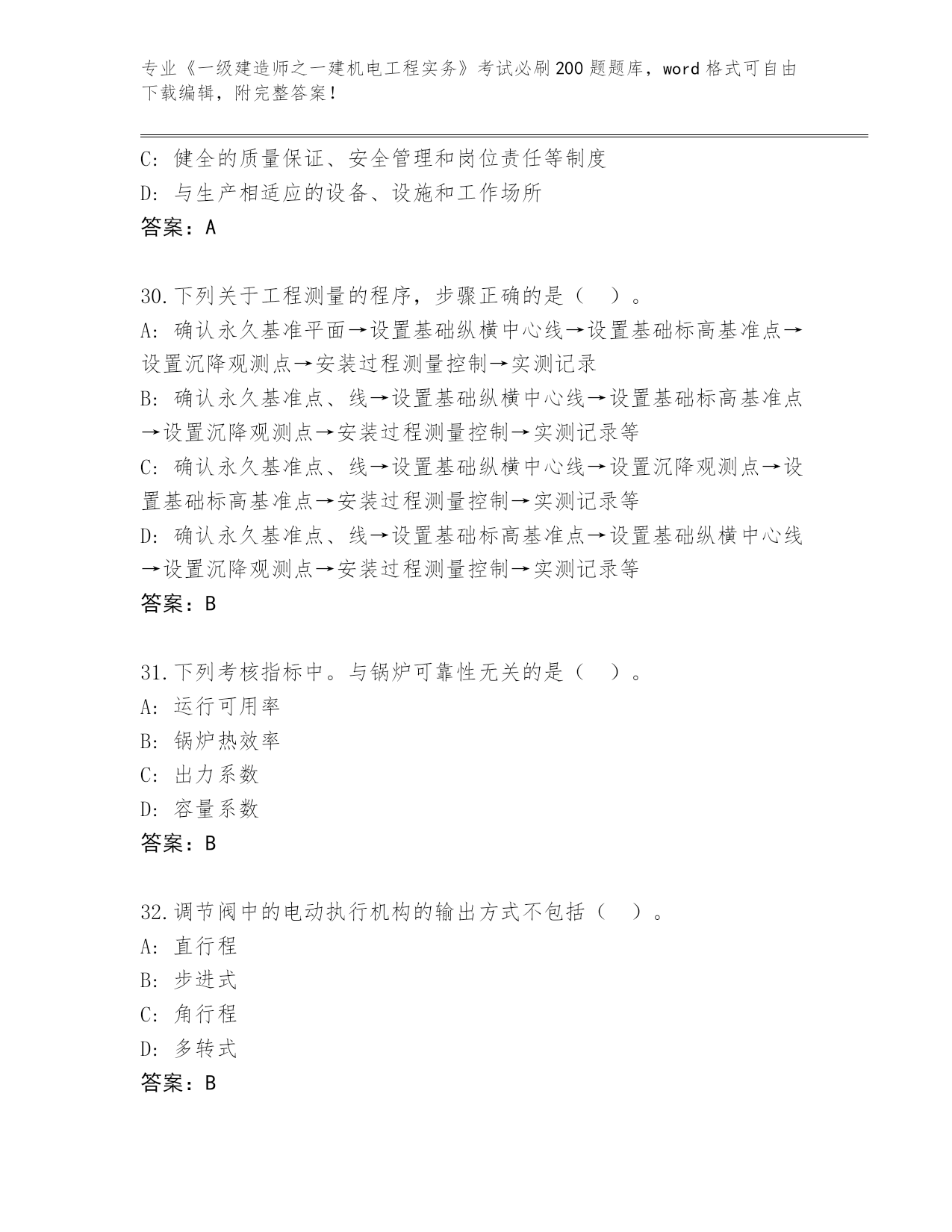 专业《一级建造师之一建机电工程实务》考试必刷200题题库，word格式可自由下载编辑，附完整答案！

C: 健全的质量保证、安全管理和岗位责任等制度
D: 与生产相适应的设备、设施和工作场所
答案：A

30.下列关于工程测量的程序，步骤正确的是（ ）。
A: 确认永久基准平面→设置基础纵横中心线→设置基础标高基准点→设置沉降观测点→安装过程测量控制→实测记录
B: 确认永久基准点、线→设置基础纵横中心线→设置基础标高基准点→设置沉降观测点→安装过程测量控制→实测记录等
C: 确认永久基准点、线→设置基础纵横中心线→设置沉降观测点→设置基础标高基准点→安装过程测量控制→实测记录等
D: 确认永久基准点、线→设置基础标高基准点→设置基础纵横中心线→设置沉降观测点→安装过程测量控制→实测记录等
答案：B

31.下列考核指标中。与锅炉可靠性无关的是（ ）。
A: 运行可用率
B: 锅炉热效率
C: 出力系数
D: 容量系数
答案：B

32.调节阀中的电动执行机构的输出方式不包括（ ）。
A: 直行程
B: 步进式
C: 角行程
D: 多转式
答案：B